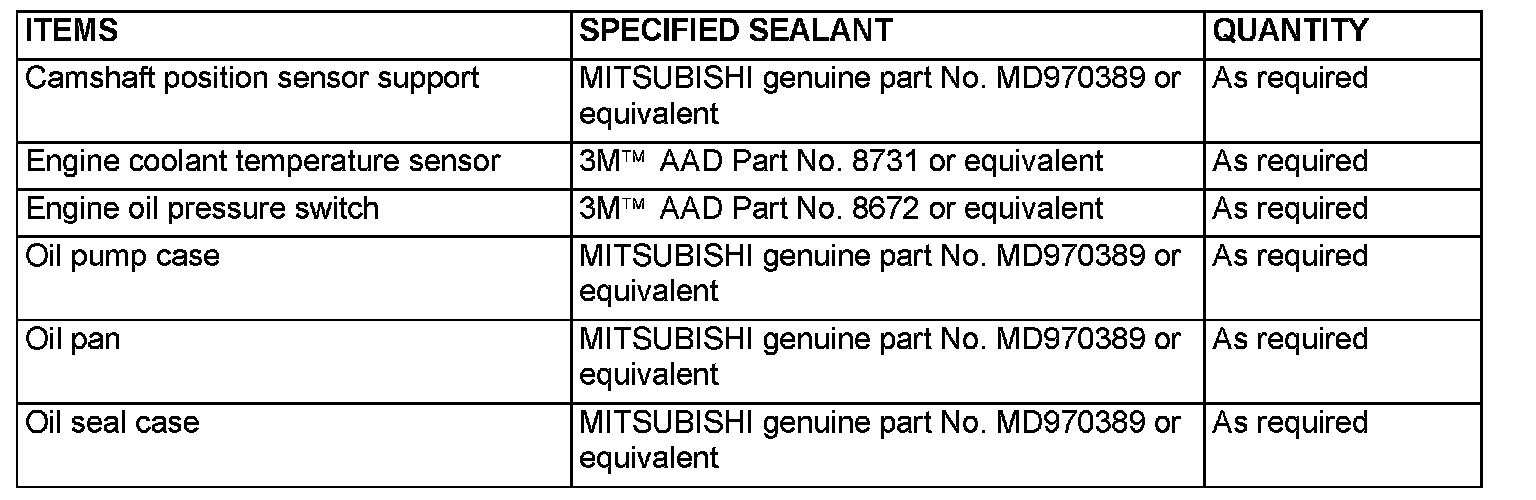 | ITEMS | SPECIFIED SEALANT | QUANTITY |
|---|---|---|
| Camshaft position sensor support | MITSUBISHI genuine part No. MD970389 or equivalent | As required |
| Engine coolant temperature sensor | 3M™ AAD Part No. 8731 or equivalent | As required |
| Engine oil pressure switch | 3M™ AAD Part No. 8672 or equivalent | As required |
| Oil pump case | MITSUBISHI genuine part No. MD970389 or equivalent | As required |
| Oil pan | MITSUBISHI genuine part No. MD970389 or equivalent | As required |
| Oil seal case | MITSUBISHI genuine part No. MD970389 or equivalent | As required |